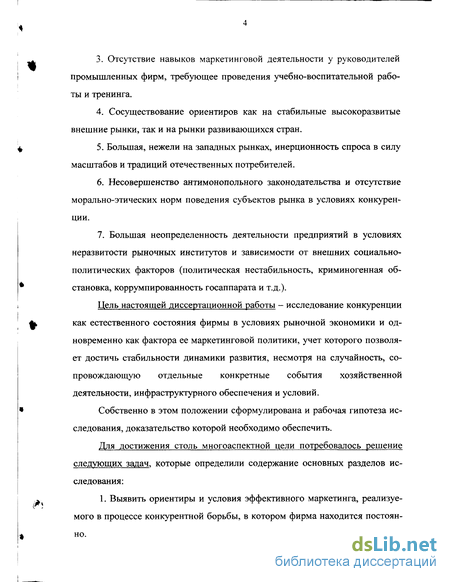 4

3. Отсутствие навыков маркетинговой деятельности у руководителей промышленных фирм, требующее проведения учебно-воспитательной работы и тренинга.

4. Сосуществование ориентиров как на стабильные высокоразвитые внешние рынки, так и на рынки развивающихся стран.

5. Большая, нежели на западных рынках, инерционность спроса в силу масштабов и традиций отечественных потребителей.

6. Несовершенство антимонопольного законодательства и отсутствие морально-этических норм поведения субъектов рынка в условиях конкуренции.

7. Большая неопределенность деятельности предприятий в условиях неразвитости рыночных институтов и зависимости от внешних социально-политических факторов (политическая нестабильность, криминогенная обстановка, коррумпированность госаппарата и т.д.).

Цель настоящей диссертационной работы – исследование конкуренции как естественного состояния фирмы в условиях рыночной экономики и одновременно как фактора ее маркетинговой политики, учет которого позволяет достичь стабильности динамики развития, несмотря на случайность, сопровождающую отдельные конкретные события хозяйственной деятельности, инфраструктурного обеспечения и условий.

Собственно в этом положении сформулирована и рабочая гипотеза исследования, доказательство которой необходимо обеспечить.

Для достижения столь многоаспектной цели потребовалось решение следующих задач, которые определили содержание основных разделов исследования:

1. Выявить ориентиры и условия эффективного маркетинга, реализуемого в процессе конкурентной борьбы, в котором фирма находится постоянно.

dsLib.net
библиотека диссертаций